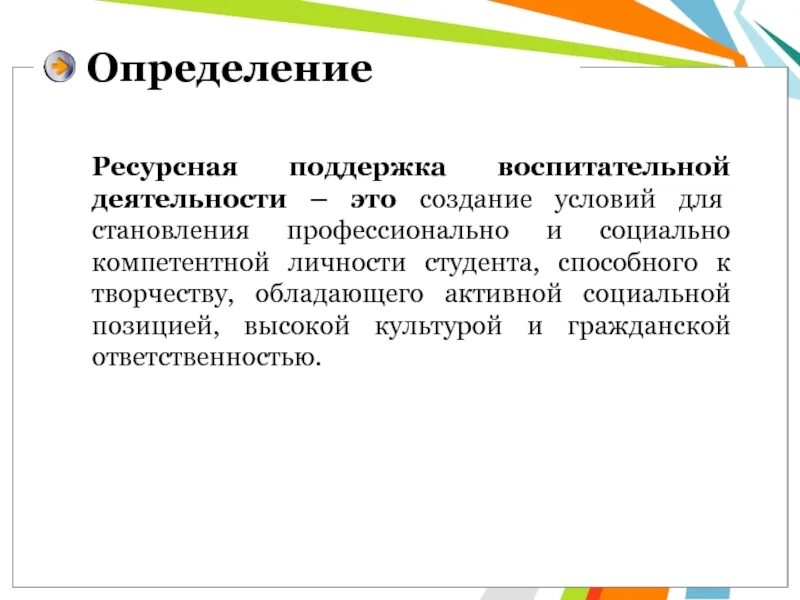 Определение

Ресурсная поддержка воспитательной деятельности – это создание условий для становления профессионально и социально компетентной личности студента, способного к творчеству, обладающего активной социальной позицией, высокой культурой и гражданской ответственностью.